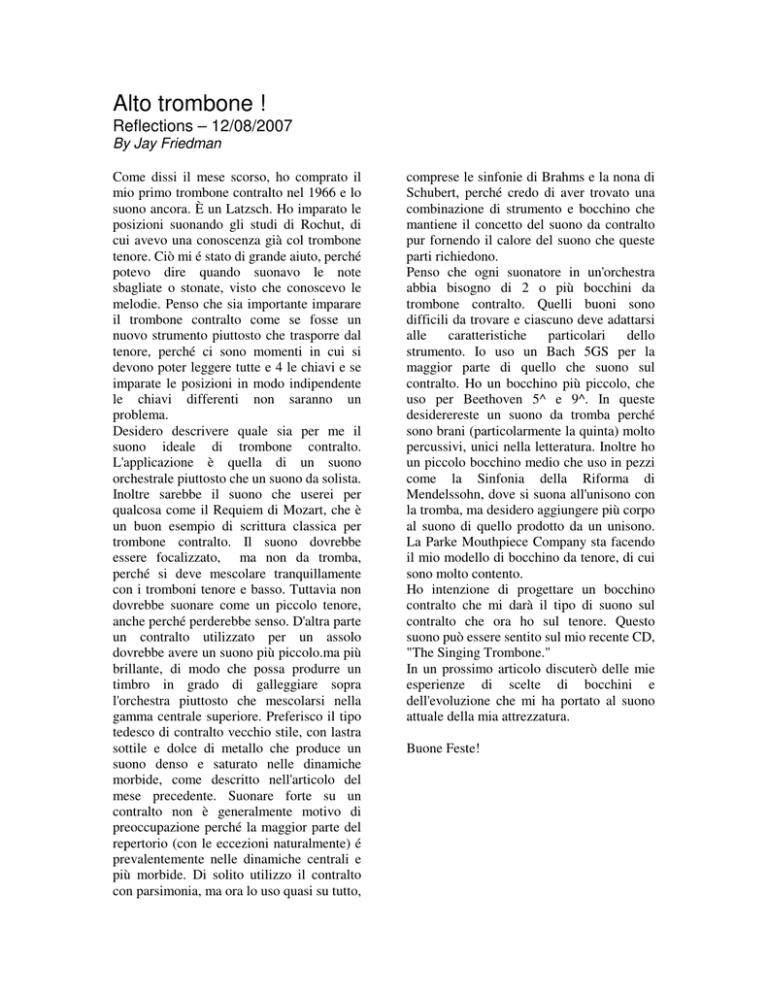 Alto trombone !
Reflections – 12/08/2007
By Jay Friedman

Come dissi il mese scorso, ho comprato il mio primo trombone contralto nel 1966 e lo suono ancora. È un Latzsch. Ho imparato le posizioni suonando gli studi di Rochut, di cui avevo una conoscenza già col trombone tenore. Ciò mi é stato di grande aiuto, perché potevo dire quando suonavo le note sbagliate o stonate, visto che conoscevo le melodie. Penso che sia importante imparare il trombone contralto come se fosse un nuovo strumento piuttosto che trasporre dal tenore, perché ci sono momenti in cui si devono poter leggere tutte e 4 le chiavi e se imparate le posizioni in modo indipendente le chiavi differenti non saranno un problema.
Desidero descrivere quale sia per me il suono ideale di trombone contralto. L'applicazione è quella di un suono orchestrale piuttosto che un suono da solista. Inoltre sarebbe il suono che userei per qualcosa come il Requiem di Mozart, che è un buon esempio di scrittura classica per trombone contralto. Il suono dovrebbe essere focalizzato, ma non da tromba, perché si deve mescolare tranquillamente con i tromboni tenore e basso. Tuttavia non dovrebbe suonare come un piccolo tenore, anche perché perderebbe senso. D'altra parte un contralto utilizzato per un assolo dovrebbe avere un suono più piccolo.ma più brillante, di modo che possa produrre un timbro in grado di galleggiare sopra l'orchestra piuttosto che mescolarsi nella gamma centrale superiore. Preferisco il tipo tedesco di contralto vecchio stile, con lastra sottile e dolce di metallo che produce un suono denso e saturato nelle dinamiche morbide, come descritto nell'articolo del mese precedente. Suonare forte su un contralto non è generalmente motivo di preoccupazione perché la maggior parte del repertorio (con le eccezioni naturalmente) é prevalentemente nelle dinamiche centrali e più morbide. Di solito utilizzo il contralto con parsimonia, ma ora lo uso quasi su tutto, comprese le sinfonie di Brahms e la nona di Schubert, perché credo di aver trovato una combinazione di strumento e bocchino che mantiene il concetto del suono da contralto pur fornendo il calore del suono che queste parti richiedono.
Penso che ogni suonatore in un'orchestra abbia bisogno di 2 o più bocchini da trombone contralto. Quelli buoni sono difficili da trovare e ciascuno deve adattarsi alle caratteristiche particolari dello strumento. Io uso un Bach 5GS per la maggior parte di quello che suono sul contralto. Ho un bocchino più piccolo, che uso per Beethoven 5^ e 9^. In queste desiderereste un suono da tromba perché sono brani (particolarmente la quinta) molto percussivi, unici nella letteratura. Inoltre ho un piccolo bocchino medio che uso in pezzi come la Sinfonia della Riforma di Mendelssohn, dove si suona all'unisono con la tromba, ma desidero aggiungere più corpo al suono di quello prodotto da un unisono. La Parke Mouthpiece Company sta facendo il mio modello di bocchino da tenore, di cui sono molto contento.
Ho intenzione di progettare un bocchino contralto che mi darà il tipo di suono sul contralto che ora ho sul tenore. Questo suono può essere sentito sul mio recente CD, "The Singing Trombone."
In un prossimo articolo discuterò delle mie esperienze di scelte di bocchini e dell'evoluzione che mi ha portato al suono attuale della mia attrezzatura.

Buone Feste!